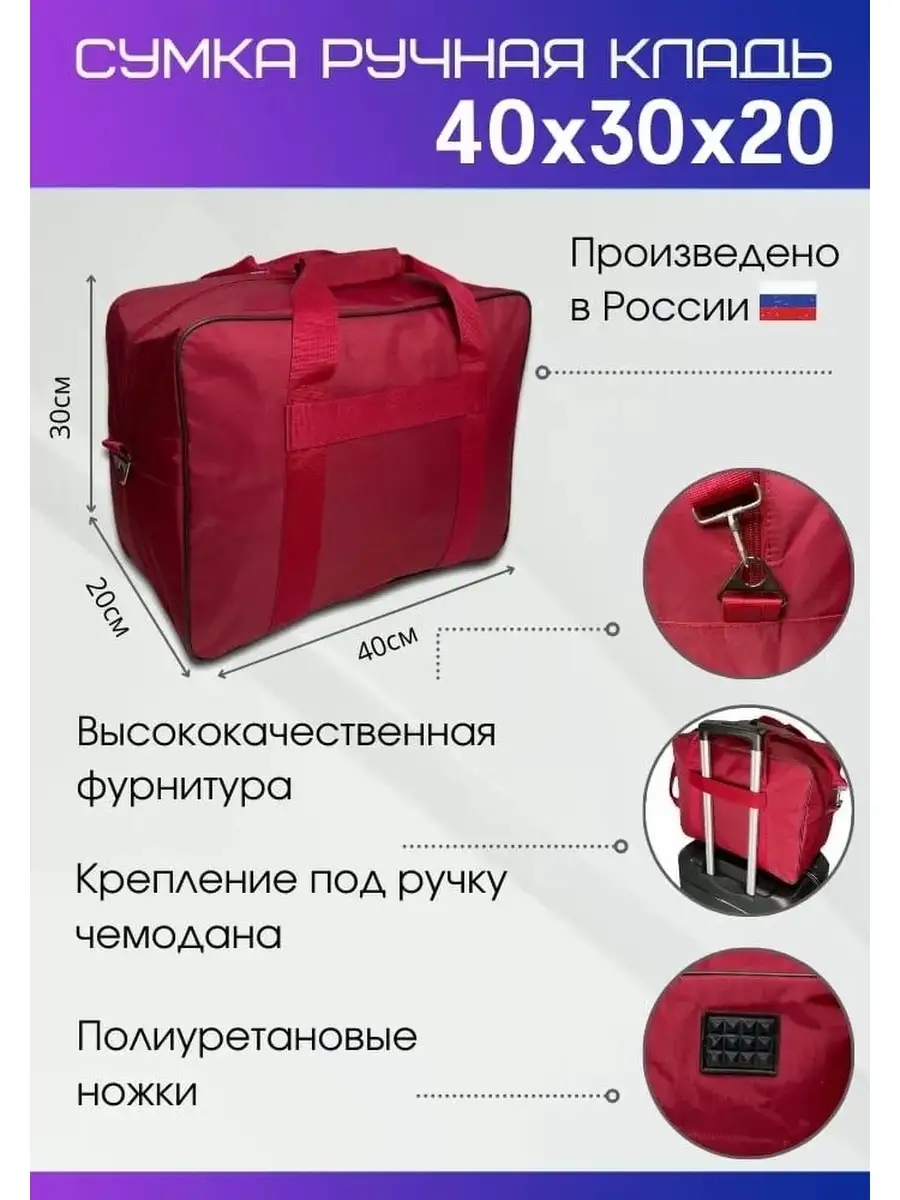 СУМКА РУЧНАЯ КЛАДЬ
40x30x20

Произведено в России

30см

20см

40см

Высококачественная фурнитура

Крепление под ручку чемодана

Полиуретановые ножки